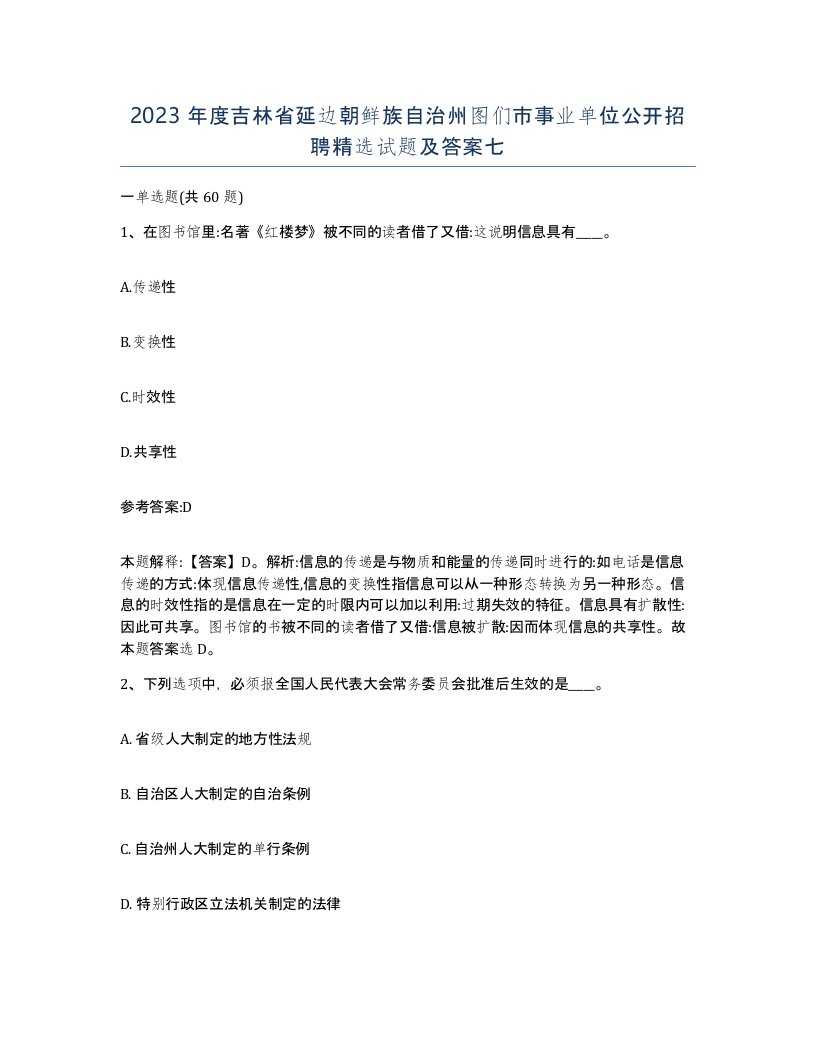 2023 年度吉林省延边朝鲜族自治州图们市事业单位公开招聘精选试题及答案七

一单选题(共 60 题)

1、在图书馆里:名著《红楼梦》被不同的读者借了又借:这说明信息具有____。

A.传递性

B.变换性

C.时效性

D.共享性

参考答案:D

本题解释:【答案】D。解析:信息的传递是与物质和能量的传递同时进行的:如电话是信息传递的方式:体现信息传递性,信息的变换性指信息可以从一种形态转换为另一种形态。信息的时效性指的是信息在一定的时限内可以加以利用:过期失效的特征。信息具有扩散性:因此可共享。图书馆的书被不同的读者借了又借:信息被扩散:因而体现信息的共享性。故本题答案选 D。

2、下列选项中,必须报全国人民代表大会常务委员会批准后生效的是____。

A. 省级人大制定的地方性法规

B. 自治区人大制定的自治条例

C. 自治州人大制定的单行条例

D. 特别行政区立法机关制定的法律